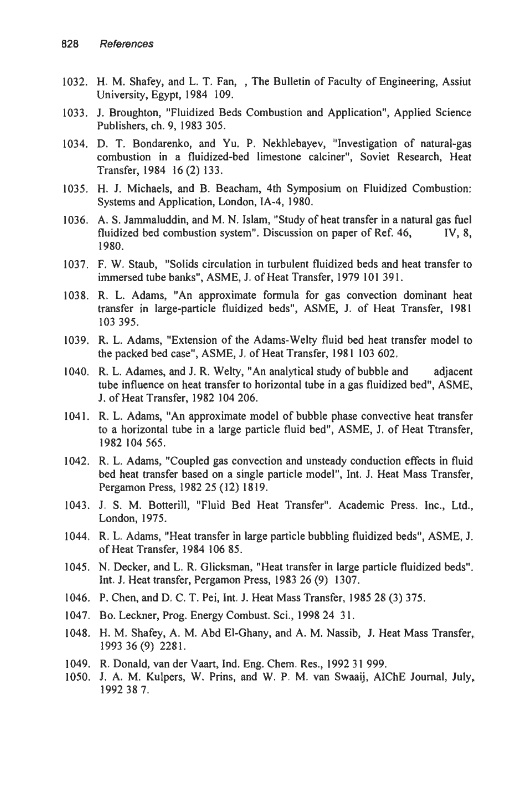 828 References

1032. H. M. Shafey, and L. T. Fan, , The Bulletin of Faculty of Engineering, Assiut University, Egypt, 1984 109.

1033. J. Broughton, "Fluidized Beds Combustion and Application", Applied Science Publishers, ch. 9, 1983 305.

1034. D. T. Bondarenko, and Yu. P. Nekhlebayev, "Investigation of natural-gas combustion in a fluidized-bed limestone calciner", Soviet Research, Heat Transfer, 1984 16 (2) 133.

1035. H. J. Michaels, and B. Beacham, 4th Symposium on Fluidized Combustion: Systems and Application, London, IA-4, 1980.

1036. A. S. Jammaluddin, and M. N. Islam, "Study of heat transfer in a natural gas fuel fluidized bed combustion system". Discussion on paper of Ref. 46, IV, 8, 1980.

1037. F. W. Staub, "Solids circulation in turbulent fluidized beds and heat transfer to immersed tube banks", ASME, J. of Heat Transfer, 1979 101 391.

1038. R. L. Adams, "An approximate formula for gas convection dominant heat transfer in large-particle fluidized beds", ASME, J. of Heat Transfer, 1981 103 395.

1039. R. L. Adams, "Extension of the Adams-Welty fluid bed heat transfer model to the packed bed case", ASME, J. of Heat Transfer, 1981 103 602.

1040. R. L. Adames, and J. R. Welty, "An analytical study of bubble and adjacent tube influence on heat transfer to horizontal tube in a gas fluidized bed", ASME, J. of Heat Transfer, 1982 104 206.

1041. R. L. Adams, "An approximate model of bubble phase convective heat transfer to a horizontal tube in a large particle fluid bed", ASME, J. of Heat Ttransfer, 1982 104 565.

1042. R. L. Adams, "Coupled gas convection and unsteady conduction effects in fluid bed heat transfer based on a single particle model", Int. J. Heat Mass Transfer, Pergamon Press, 1982 25 (12) 1819.

1043. J. S. M. Botterill, "Fluid Bed Heat Transfer". Academic Press. Inc., Ltd., London, 1975.

1044. R. L. Adams, "Heat transfer in large particle bubbling fluidized beds", ASME, J. of Heat Transfer, 1984 106 85.

1045. N. Decker, and L. R. Glicksman, "Heat transfer in large particle fluidized beds". Int. J. Heat transfer, Pergamon Press, 1983 26 (9) 1307.

1046. P. Chen, and D. C. T. Pei, Int. J. Heat Mass Transfer, 1985 28 (3) 375.

1047. Bo. Leckner, Prog. Energy Combust. Sci., 1998 24 31.

1048. H. M. Shafey, A. M. Abd El-Ghany, and A. M. Nassib, J. Heat Mass Transfer, 1993 36 (9) 2281.

1049. R. Donald, van der Vaart, Ind. Eng. Chem. Res., 1992 31 999.

1050. J. A. M. Kulpers, W. Prins, and W. P. M. van Swaaij, AIChE Journal, July, 1992 38 7.